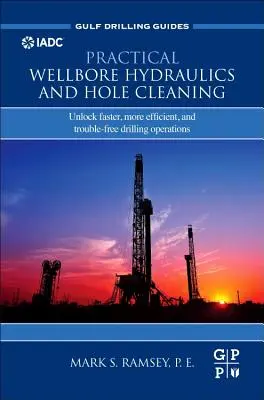 GULF DRILLING GUIDES

IADC

PRACTICAL
WELLBORE HYDRAULICS
AND HOLE CLEANING

Unlock faster, more efficient, and trouble-free drilling operations

MARK S. RAMSEY, P. E.

G P
P